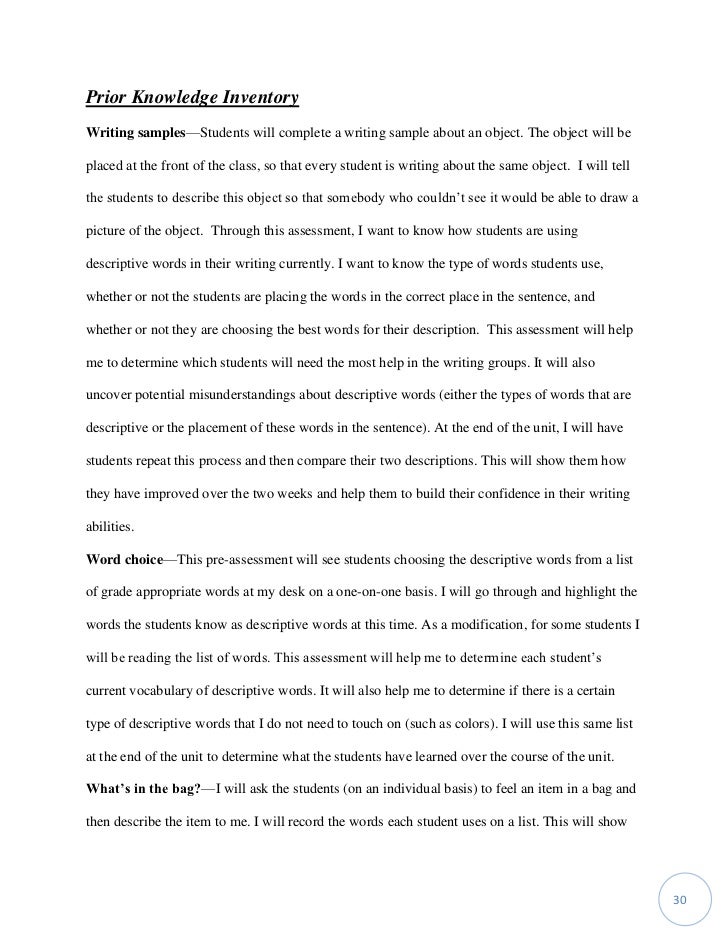 Prior Knowledge Inventory

Writing samples—Students will complete a writing sample about an object. The object will be placed at the front of the class, so that every student is writing about the same object. I will tell the students to describe this object so that somebody who couldn't see it would be able to draw a picture of the object. Through this assessment, I want to know how students are using descriptive words in their writing currently. I want to know the type of words students use, whether or not the students are placing the words in the correct place in the sentence, and whether or not they are choosing the best words for their description. This assessment will help me to determine which students will need the most help in the writing groups. It will also uncover potential misunderstandings about descriptive words (either the types of words that are descriptive or the placement of these words in the sentence). At the end of the unit, I will have students repeat this process and then compare their two descriptions. This will show them how they have improved over the two weeks and help them to build their confidence in their writing abilities.

Word choice—This pre-assessment will see students choosing the descriptive words from a list of grade appropriate words at my desk on a one-on-one basis. I will go through and highlight the words the students know as descriptive words at this time. As a modification, for some students I will be reading the list of words. This assessment will help me to determine each student's current vocabulary of descriptive words. It will also help me to determine if there is a certain type of descriptive words that I do not need to touch on (such as colors). I will use this same list at the end of the unit to determine what the students have learned over the course of the unit.

What's in the bag?—I will ask the students (on an individual basis) to feel an item in a bag and then describe the item to me. I will record the words each student uses on a list. This will show

30